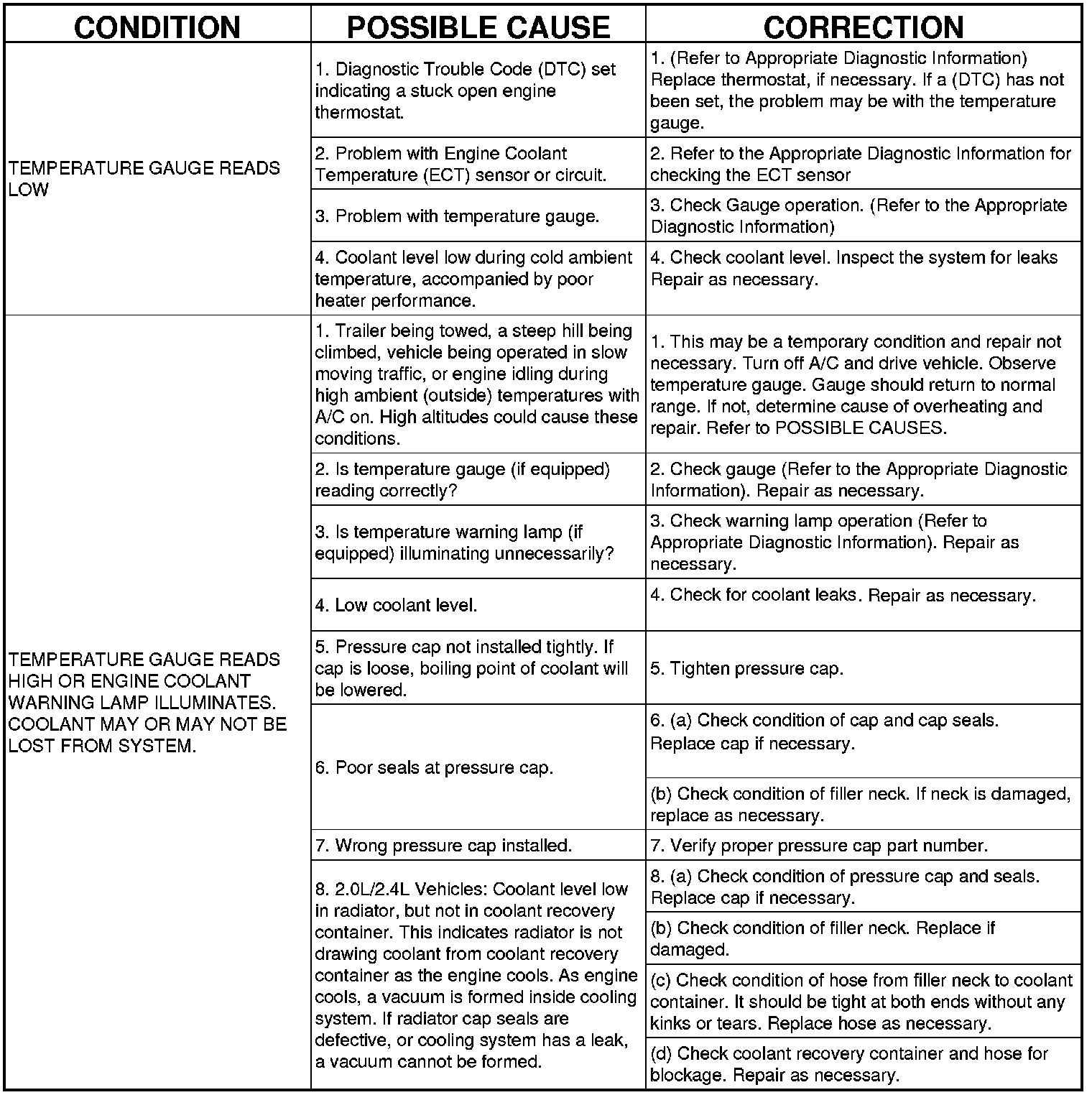 | CONDITION | POSSIBLE CAUSE | CORRECTION |
|---|---|---|
| TEMPERATURE GAUGE READS LOW | 1. Diagnostic Trouble Code (DTC) set indicating a stuck open engine thermostat. | 1. (Refer to Appropriate Diagnostic Information) Replace thermostat, if necessary. If a (DTC) has not been set, the problem may be with the temperature gauge. |
| | 2. Problem with Engine Coolant Temperature (ECT) sensor or circuit. | 2. Refer to the Appropriate Diagnostic Information for checking the ECT sensor |
| | 3. Problem with temperature gauge. | 3. Check Gauge operation. (Refer to the Appropriate Diagnostic Information) |
| | 4. Coolant level low during cold ambient temperature, accompanied by poor heater performance. | 4. Check coolant level. Inspect the system for leaks Repair as necessary. |
| TEMPERATURE GAUGE READS HIGH OR ENGINE COOLANT WARNING LAMP ILLUMINATES. COOLANT MAY OR MAY NOT BE LOST FROM SYSTEM. | 1. Trailer being towed, a steep hill being climbed, vehicle being operated in slow moving traffic, or engine idling during high ambient (outside) temperatures with A/C on. High altitudes could cause these conditions. | 1. This may be a temporary condition and repair not necessary. Turn off A/C and drive vehicle. Observe temperature gauge. Gauge should return to normal range. If not, determine cause of overheating and repair. Refer to POSSIBLE CAUSES. |
| | 2. Is temperature gauge (if equipped) reading correctly? | 2. Check gauge (Refer to the Appropriate Diagnostic Information). Repair as necessary. |
| | 3. Is temperature warning lamp (if equipped) illuminating unnecessarily? | 3. Check warning lamp operation (Refer to Appropriate Diagnostic Information). Repair as necessary. |
| | 4. Low coolant level. | 4. Check for coolant leaks. Repair as necessary. |
| | 5. Pressure cap not installed tightly. If cap is loose, boiling point of coolant will be lowered. | 5. Tighten pressure cap. |
| | 6. Poor seals at pressure cap. | 6. (a) Check condition of cap and cap seals. Replace cap if necessary. |
| | | (b) Check condition of filler neck. If neck is damaged, replace as necessary. |
| | 7. Wrong pressure cap installed. | 7. Verify proper pressure cap part number. |
| | 8. 2.0L/2.4L Vehicles: Coolant level low in radiator, but not in coolant recovery container. This indicates radiator is not drawing coolant from coolant recovery container as the engine cools. As engine cools, a vacuum is formed inside cooling system. If radiator cap seals are defective, or cooling system has a leak, a vacuum cannot be formed. | 8. (a) Check condition of pressure cap and seals. Replace cap if necessary. |
| | | (b) Check condition of filler neck. Replace if damaged. |
| | | (c) Check condition of hose from filler neck to coolant container. It should be tight at both ends without any kinks or tears. Replace hose as necessary. |
| | | (d) Check coolant recovery container and hose for blockage. Repair as necessary. |